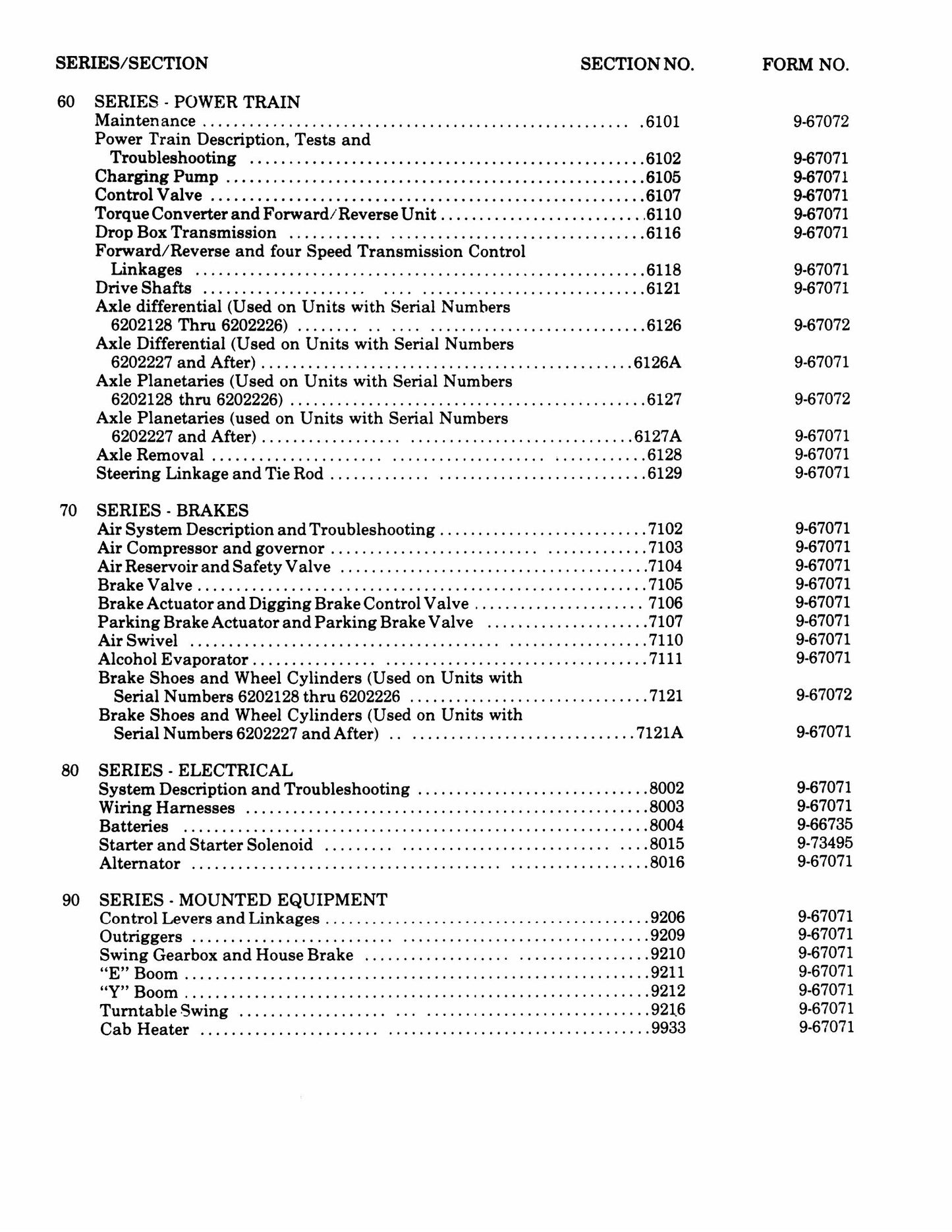 SERIES/SECTION SECTION NO. FORM NO.

60 SERIES - POWER TRAIN
Maintenance 6101 9-67072
Power Train Description, Tests and Troubleshooting 6102 9-67071
Charging Pump 6105 9-67071
Control Valve 6107 9-67071
Torque Converter and Forward/Reverse Unit 6110 9-67071
Drop Box Transmission 6116 9-67071
Forward/Reverse and four Speed Transmission Control Linkages 6118 9-67071
Drive Shafts 6121 9-67071
Axle differential (Used on Units with Serial Numbers 6202128 Thru 6202226) 6126 9-67072
Axle Differential (Used on Units with Serial Numbers 6202227 and After) 6126A 9-67071
Axle Planetaries (Used on Units with Serial Numbers 6202128 thru 6202226) 6127 9-67072
Axle Planetaries (used on Units with Serial Numbers 6202227 and After) 6127A 9-67071
Axle Removal 6128 9-67071
Steering Linkage and Tie Rod 6129 9-67071

70 SERIES - BRAKES
Air System Description and Troubleshooting 7102 9-67071
Air Compressor and governor 7103 9-67071
Air Reservoir and Safety Valve 7104 9-67071
Brake Valve 7105 9-67071
Brake Actuator and Digging Brake Control Valve 7106 9-67071
Parking Brake Actuator and Parking Brake Valve 7107 9-67071
Air Swivel 7110 9-67071
Alcohol Evaporator 7111 9-67071
Brake Shoes and Wheel Cylinders (Used on Units with Serial Numbers 6202128 thru 6202226 7121 9-67072
Brake Shoes and Wheel Cylinders (Used on Units with Serial Numbers 6202227 and After) 7121A 9-67071

80 SERIES - ELECTRICAL
System Description and Troubleshooting 8002 9-67071
Wiring Harnesses 8003 9-67071
Batteries 8004 9-66735
Starter and Starter Solenoid 8015 9-73495
Alternator 8016 9-67071

90 SERIES - MOUNTED EQUIPMENT
Control Levers and Linkages 9206 9-67071
Outriggers 9209 9-67071
Swing Gearbox and House Brake 9210 9-67071
"E" Boom 9211 9-67071
"Y" Boom 9212 9-67071
Turntable Swing 9216 9-67071
Cab Heater 9933 9-67071